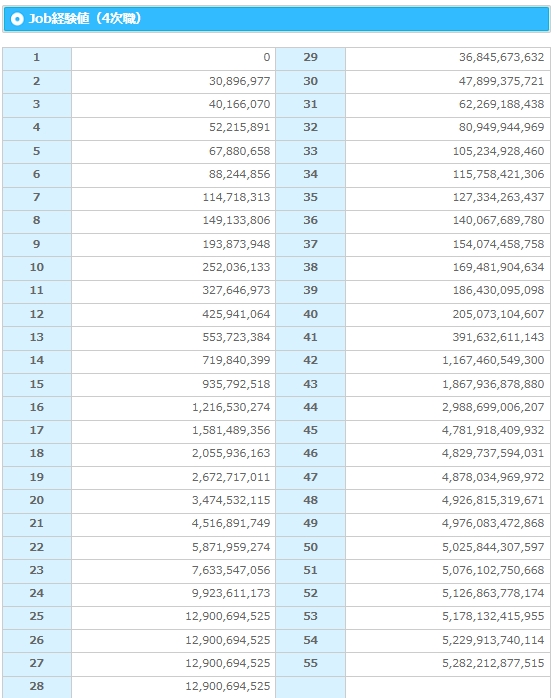 Job経験値（4次職）

| 1 | 0 | 29 | 36,845,673,632 |
|---|---|---|---|
| 2 | 30,896,977 | 30 | 47,899,375,721 |
| 3 | 40,166,070 | 31 | 62,269,188,438 |
| 4 | 52,215,891 | 32 | 80,949,944,969 |
| 5 | 67,880,658 | 33 | 105,234,928,460 |
| 6 | 88,244,856 | 34 | 115,758,421,306 |
| 7 | 114,718,313 | 35 | 127,334,263,437 |
| 8 | 149,133,806 | 36 | 140,067,689,780 |
| 9 | 193,873,948 | 37 | 154,074,458,758 |
| 10 | 252,036,133 | 38 | 169,481,904,634 |
| 11 | 327,646,973 | 39 | 186,430,095,098 |
| 12 | 425,941,064 | 40 | 205,073,104,607 |
| 13 | 553,723,384 | 41 | 391,632,611,143 |
| 14 | 719,840,399 | 42 | 1,167,460,549,300 |
| 15 | 935,792,518 | 43 | 1,867,936,878,880 |
| 16 | 1,216,530,274 | 44 | 2,988,699,006,207 |
| 17 | 1,581,489,356 | 45 | 4,781,918,409,932 |
| 18 | 2,055,936,163 | 46 | 4,829,737,594,031 |
| 19 | 2,672,717,011 | 47 | 4,878,034,969,972 |
| 20 | 3,474,532,115 | 48 | 4,926,815,319,671 |
| 21 | 4,516,891,749 | 49 | 4,976,083,472,868 |
| 22 | 5,871,959,274 | 50 | 5,025,844,307,597 |
| 23 | 7,633,547,056 | 51 | 5,076,102,750,668 |
| 24 | 9,923,611,173 | 52 | 5,126,863,778,174 |
| 25 | 12,900,694,525 | 53 | 5,178,132,415,955 |
| 26 | 12,900,694,525 | 54 | 5,229,913,740,114 |
| 27 | 12,900,694,525 | 55 | 5,282,212,877,515 |
| 28 | 12,900,694,525 | | |